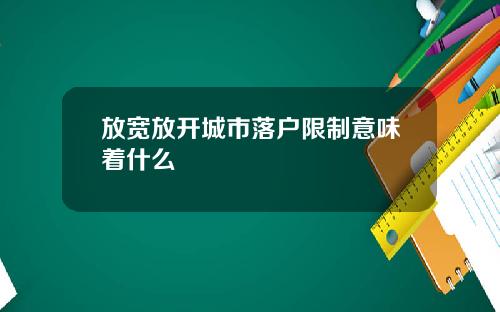 放宽放开城市落户限制意味着什么